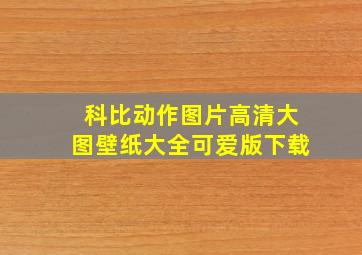 科比动作图片高清大图壁纸大全可爱版下载